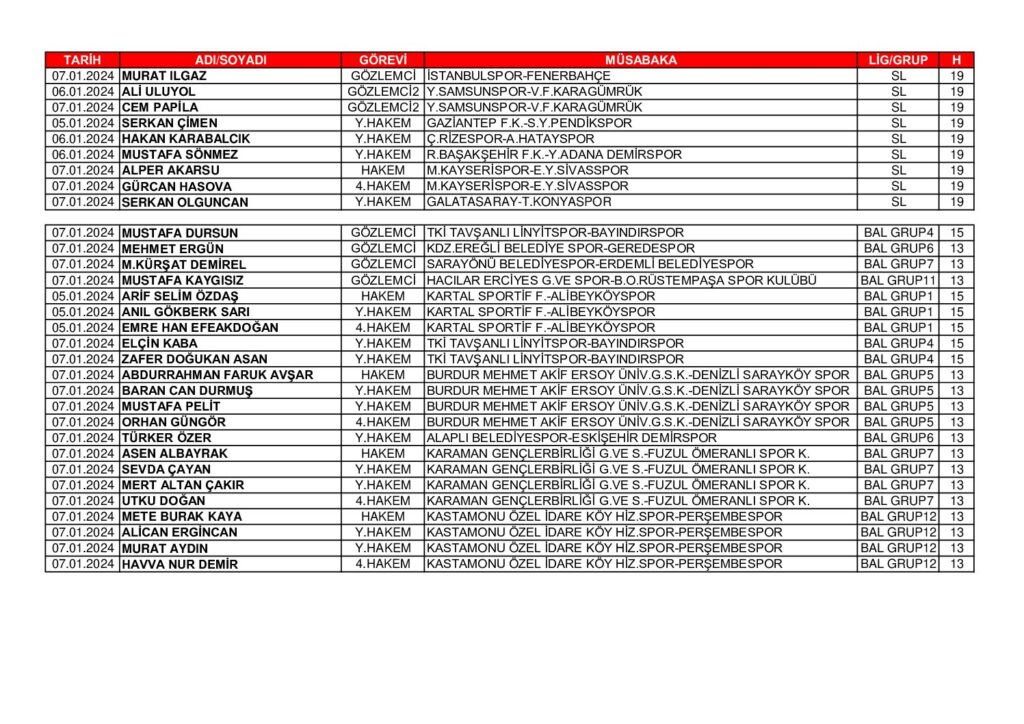 | TARİH | ADI/SOYADI | GÖREVİ | MÜSABAKA | LİG/GRUP | H |
|---|---|---|---|---|---|
| 07.01.2024 | MURAT ILGAZ | GÖZLEMCİ | İSTANBULSPOR-FENERBAHÇE | SL | 19 |
| 06.01.2024 | ALİ ULUYOL | GÖZLEMCİ2 | Y.SAMSUNSPOR-V.F.KARAGÜMRÜK | SL | 19 |
| 07.01.2024 | CEM PAPİLA | GÖZLEMCİ2 | Y.SAMSUNSPOR-V.F.KARAGÜMRÜK | SL | 19 |
| 05.01.2024 | SERKAN ÇİMEN | Y.HAKEM | GAZİANTEP F.K.-S.Y.PENDİKSPOR | SL | 19 |
| 06.01.2024 | HAKAN KARABALCIK | Y.HAKEM | Ç.RİZESPOR-A.HATAYSPOR | SL | 19 |
| 06.01.2024 | MUSTAFA SÖNMEZ | Y.HAKEM | R.BAŞAKŞEHİR F.K.-Y.ADANA DEMİRSPOR | SL | 19 |
| 07.01.2024 | ALPER AKARSU | HAKEM | M.KAYSERİSPOR-E.Y.SİVASSPOR | SL | 19 |
| 07.01.2024 | GÜRCAN HASOVA | 4.HAKEM | M.KAYSERİSPOR-E.Y.SİVASSPOR | SL | 19 |
| 07.01.2024 | SERKAN OLGUNCAN | Y.HAKEM | GALATASARAY-T.KONYASPOR | SL | 19 |

| | | | | | |
|---|---|---|---|---|---|
| 07.01.2024 | MUSTAFA DURSUN | GÖZLEMCİ | TKİ TAVŞANLI LİNYİTSPOR-BAYINDIRSPOR | BAL GRUP4 | 15 |
| 07.01.2024 | MEHMET ERGÜN | GÖZLEMCİ | KDZ.EREĞLİ BELEDİYE SPOR-GEREDESPOR | BAL GRUP6 | 13 |
| 07.01.2024 | M.KÜRŞAT DEMİREL | GÖZLEMCİ | SARAYÖNÜ BELEDİYESPOR-ERDEMLİ BELEDİYESPOR | BAL GRUP7 | 13 |
| 07.01.2024 | MUSTAFA KAYGISIZ | GÖZLEMCİ | HACILAR ERCİYES G.VE SPOR-B.O.RÜSTEMPAŞA SPOR KULÜBÜ | BAL GRUP11 | 13 |
| 05.01.2024 | ARİF SELİM ÖZDAŞ | HAKEM | KARTAL SPORTİF F.-ALİBEYKÖYSPOR | BAL GRUP1 | 15 |
| 05.01.2024 | ANIL GÖKBERK SARI | Y.HAKEM | KARTAL SPORTİF F.-ALİBEYKÖYSPOR | BAL GRUP1 | 15 |
| 05.01.2024 | EMRE HAN EFEAKDOĞAN | 4.HAKEM | KARTAL SPORTİF F.-ALİBEYKÖYSPOR | BAL GRUP1 | 15 |
| 07.01.2024 | ELÇİN KABA | Y.HAKEM | TKİ TAVŞANLI LİNYİTSPOR-BAYINDIRSPOR | BAL GRUP4 | 15 |
| 07.01.2024 | ZAFER DOĞUKAN ASAN | Y.HAKEM | TKİ TAVŞANLI LİNYİTSPOR-BAYINDIRSPOR | BAL GRUP4 | 15 |
| 07.01.2024 | ABDURRAHMAN FARUK AVŞAR | HAKEM | BURDUR MEHMET AKİF ERSOY ÜNİV.G.S.K.-DENİZLİ SARAYKÖY SPOR | BAL GRUP5 | 13 |
| 07.01.2024 | BARAN CAN DURMUŞ | Y.HAKEM | BURDUR MEHMET AKİF ERSOY ÜNİV.G.S.K.-DENİZLİ SARAYKÖY SPOR | BAL GRUP5 | 13 |
| 07.01.2024 | MUSTAFA PELİT | Y.HAKEM | BURDUR MEHMET AKİF ERSOY ÜNİV.G.S.K.-DENİZLİ SARAYKÖY SPOR | BAL GRUP5 | 13 |
| 07.01.2024 | ORHAN GÜNGÖR | 4.HAKEM | BURDUR MEHMET AKİF ERSOY ÜNİV.G.S.K.-DENİZLİ SARAYKÖY SPOR | BAL GRUP5 | 13 |
| 07.01.2024 | TÜRKER ÖZER | Y.HAKEM | ALAPLI BELEDİYESPOR-ESKİŞEHİR DEMİRSPOR | BAL GRUP6 | 13 |
| 07.01.2024 | ASEN ALBAYRAK | HAKEM | KARAMAN GENÇLERBİRLİĞİ G.VE S.-FUZUL ÖMERANLI SPOR K. | BAL GRUP7 | 13 |
| 07.01.2024 | SEVDA ÇAYAN | Y.HAKEM | KARAMAN GENÇLERBİRLİĞİ G.VE S.-FUZUL ÖMERANLI SPOR K. | BAL GRUP7 | 13 |
| 07.01.2024 | MERT ALTAN ÇAKIR | Y.HAKEM | KARAMAN GENÇLERBİRLİĞİ G.VE S.-FUZUL ÖMERANLI SPOR K. | BAL GRUP7 | 13 |
| 07.01.2024 | UTKU DOĞAN | 4.HAKEM | KARAMAN GENÇLERBİRLİĞİ G.VE S.-FUZUL ÖMERANLI SPOR K. | BAL GRUP7 | 13 |
| 07.01.2024 | METE BURAK KAYA | HAKEM | KASTAMONU ÖZEL İDARE KÖY HİZ.SPOR-PERŞEMBESPOR | BAL GRUP12 | 13 |
| 07.01.2024 | ALİCAN ERGİNCAN | Y.HAKEM | KASTAMONU ÖZEL İDARE KÖY HİZ.SPOR-PERŞEMBESPOR | BAL GRUP12 | 13 |
| 07.01.2024 | MURAT AYDIN | Y.HAKEM | KASTAMONU ÖZEL İDARE KÖY HİZ.SPOR-PERŞEMBESPOR | BAL GRUP12 | 13 |
| 07.01.2024 | HAVVA NUR DEMİR | 4.HAKEM | KASTAMONU ÖZEL İDARE KÖY HİZ.SPOR-PERŞEMBESPOR | BAL GRUP12 | 13 |